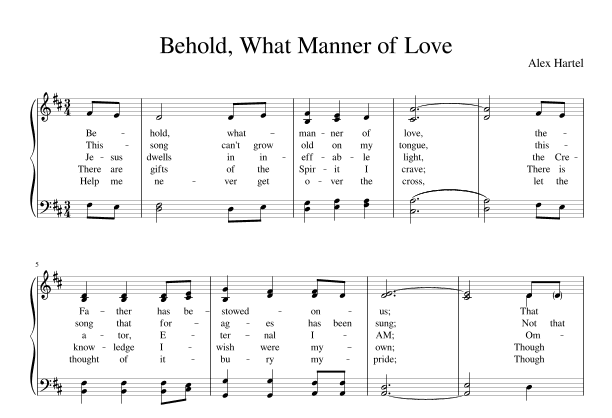 Behold, What Manner of Love

Alex Hartel

Be - hold, what - man - ner of love, the -
This - song can't grow old on my tongue, this -
Je - sus dwells in in - eff - ab - le light, the Cre -
There are gifts of the Spir - it I crave; There is
Help me ne - ver get o - ver the cross, let the

5

Fa - ther has be - stowed - on - us; That
song that for - ag - es has been sung; Not that
a - tor, E - ter - nal I - AM; Om -
know - ledge I - wish were my - own; Though
thought of it - bu - ry my - pride; Though